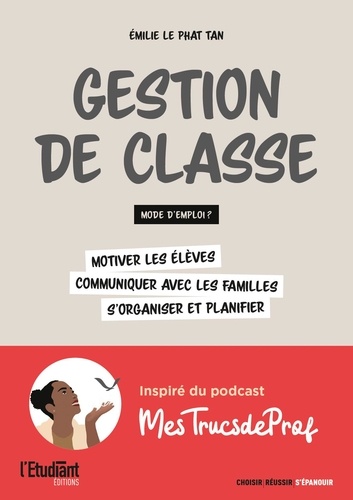 ÉMILIE LE PHAT TAN

GESTION DE CLASSE

MODE D'EMPLOI ?

MOTIVER LES ÉLÈVES
COMMUNIQUER AVEC LES FAMILLES
S'ORGANISER ET PLANIFIER

Inspiré du podcast
MesTrucsdeProf

l'Etudiant ÉDITIONS

CHOISIR | RÉUSSIR | S'ÉPANOUIR